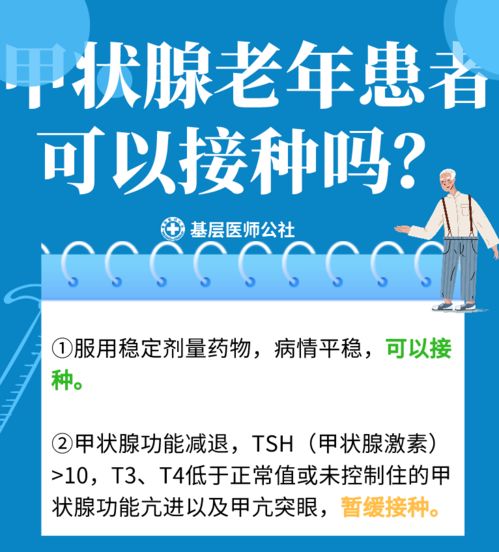 甲状腺老年患者可以接种吗？

基层医师公社

①服用稳定剂量药物，病情平稳，可以接种。

②甲状腺功能减退，TSH（甲状腺激素）>10，T3、T4低于正常值或未控制住的甲状腺功能亢进以及甲亢突眼，暂缓接种。